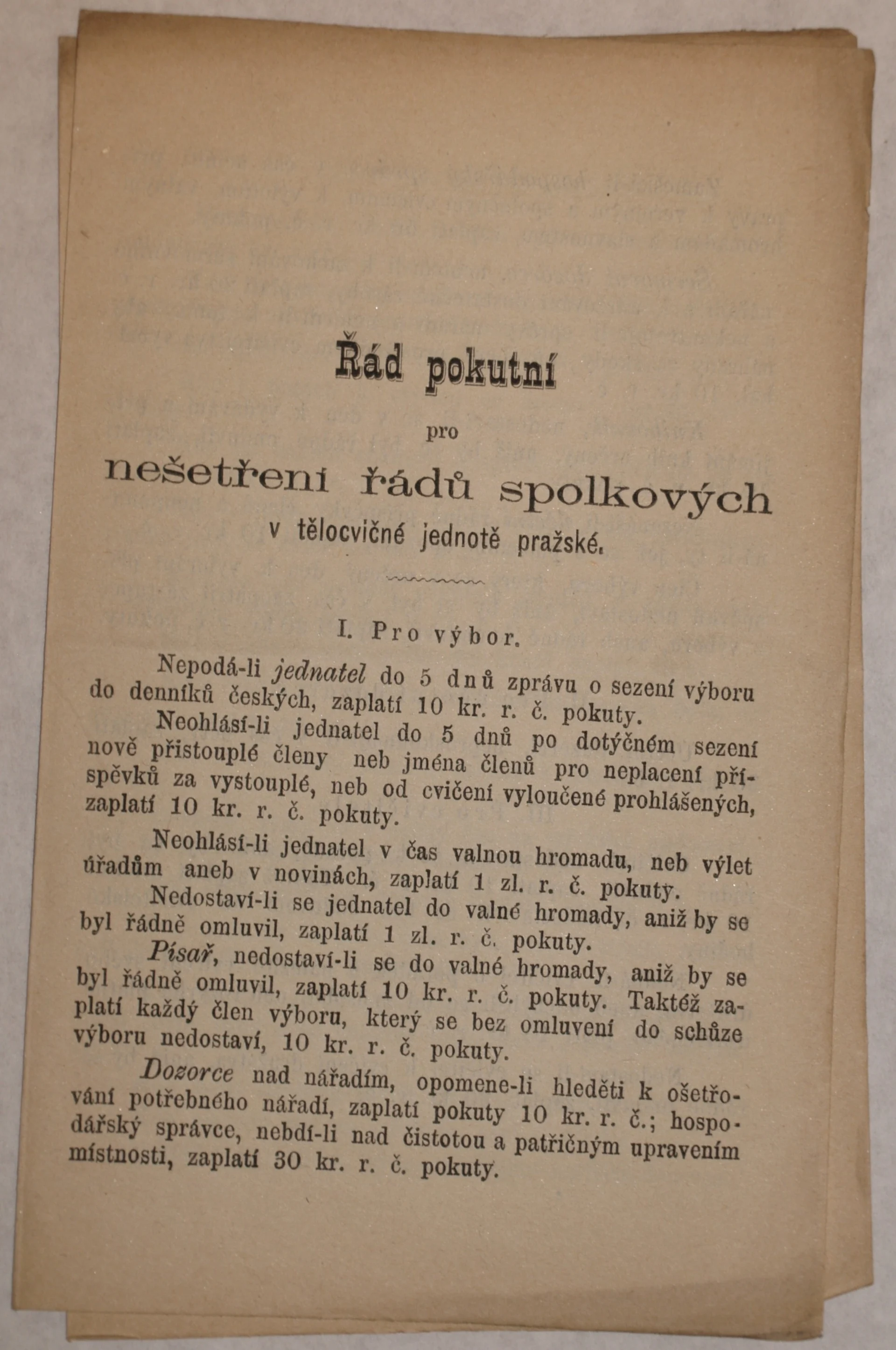 Řád pokutní

pro

nešetření řádů spolkových

v tělocvičné jednotě pražské.

I. Pro výbor.

Nepodá-li jednatel do 5 dnů zprávu o sezení výboru do denníků českých, zaplatí 10 kr. r. č. pokuty.

Neohlásí-li jednatel do 5 dnů po dotýčném sezení nově přistouplé členy neb jména členů pro neplacení příspěvků za vystouplé, neb od cvičení vyloučené prohlášených, zaplatí 10 kr. r. č. pokuty.

Neohlásí-li jednatel v čas valnou hromadu, neb výlet úřadům aneb v novinách, zaplatí 1 zl. r. č. pokuty.

Nedostaví-li se jednatel do valné hromady, aniž by se byl řádně omluvil, zaplatí 1 zl. r. č. pokuty.

Písař, nedostaví-li se do valné hromady, aniž by se byl řádně omluvil, zaplatí 10 kr. r. č. pokuty. Taktéž zaplatí každý člen výboru, který se bez omluvení do schůze výboru nedostaví, 10 kr. r. č. pokuty.

Dozorce nad nářadím, opomene-li hleděti k ošetřování potřebného nářadí, zaplatí pokuty 10 kr. r. č.; hospodářský správce, nebdí-li nad čistotou a patřičným upravením místnosti, zaplatí 30 kr. r. č. pokuty.